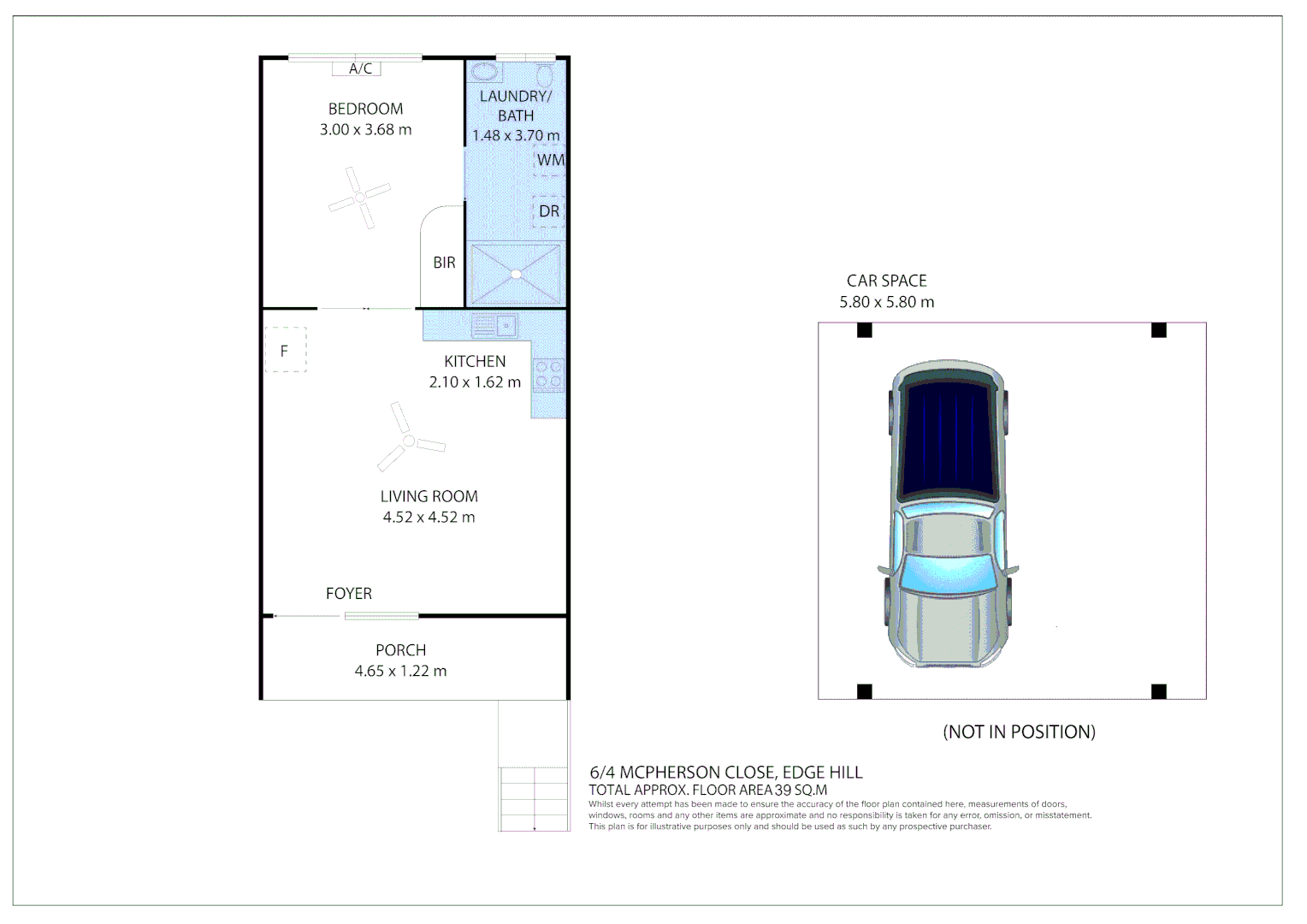 A/C

BEDROOM
3.00 x 3.68 m

LAUNDRY/
BATH
1.48 x 3.70 m

WM

DR

BIR

F

KITCHEN
2.10 x 1.62 m

LIVING ROOM
4.52 x 4.52 m

FOYER

PORCH
4.65 x 1.22 m

CAR SPACE
5.80 x 5.80 m

(NOT IN POSITION)

6/4 MCPHERSON CLOSE, EDGE HILL
TOTAL APPROX. FLOOR AREA 39 SQ.M
Whilst every attempt has been made to ensure the accuracy of the floor plan contained here, measurements of doors, windows, rooms and any other items are approximate and no responsibility is taken for any error, omission, or misstatement. This plan is for illustrative purposes only and should be used as such by any prospective purchaser.